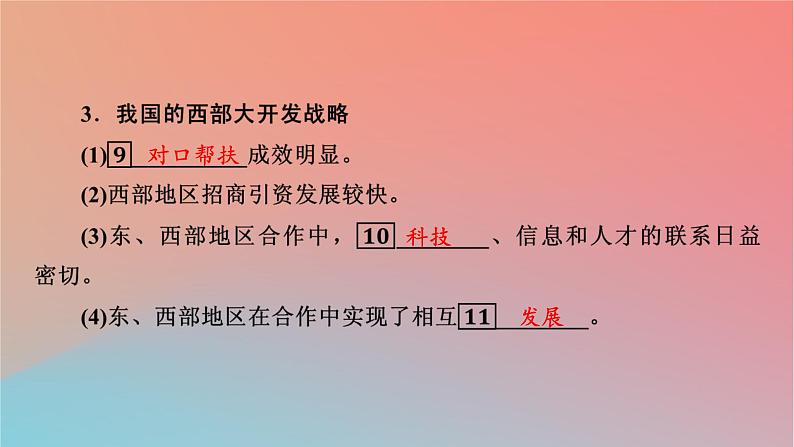 3．我国的西部大开发战略

(1) 9 对口帮扶 成效明显。

(2)西部地区招商引资发展较快。

(3)东、西部地区合作中，10 科技 、信息和人才的联系日益密切。

(4)东、西部地区在合作中实现了相互 11 发展 。